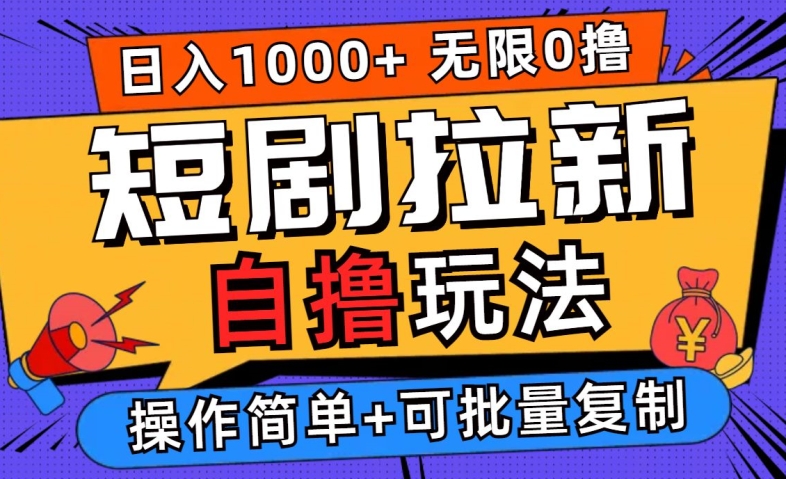 日入1000+ 无限0撸

短剧拉新

自撸玩法

¥

操作简单+可批量复制